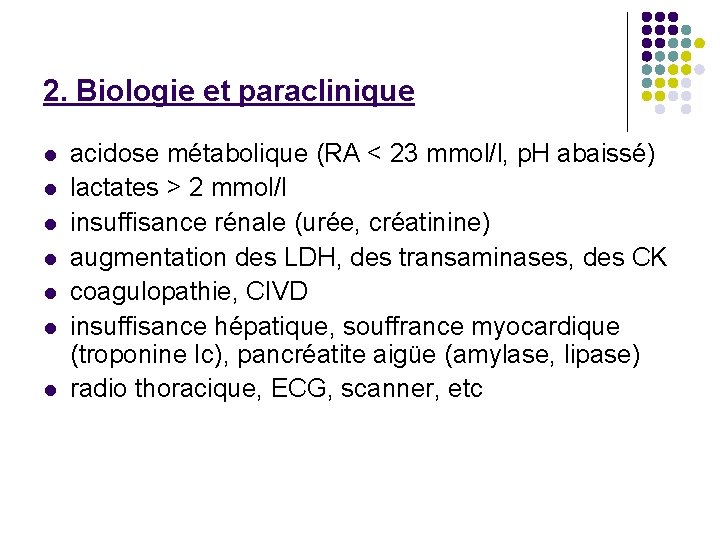 2. Biologie et paraclinique

- acidose métabolique (RA < 23 mmol/l, pH abaissé)
- lactates > 2 mmol/l
- insuffisance rénale (urée, créatinine)
- augmentation des LDH, des transaminases, des CK
- coagulopathie, CIVD
- insuffisance hépatique, souffrance myocardique (troponine Ic), pancréatite aigüe (amylase, lipase)
- radio thoracique, ECG, scanner, etc